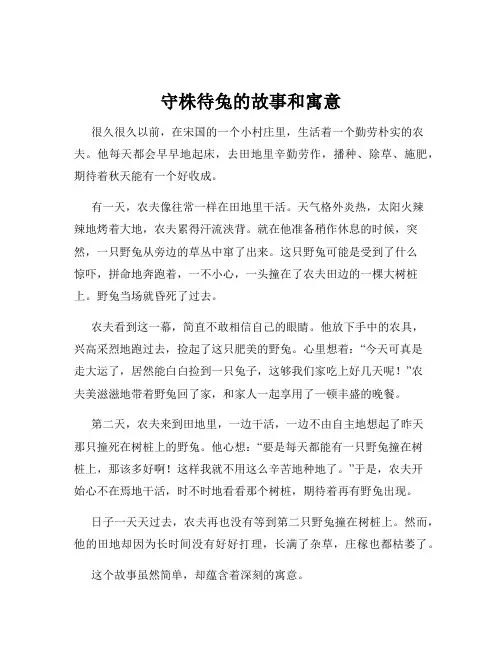 守株待兔的故事和寓意

很久很久以前，在宋国的一个小村庄里，生活着一个勤劳朴实的农夫。他每天都会早早地起床，去田地里辛勤劳作，播种、除草、施肥，期待着秋天能有一个好收成。

有一天，农夫像往常一样在田地里干活。天气格外炎热，太阳火辣辣地烤着大地，农夫累得汗流浃背。就在他准备稍作休息的时候，突然，一只野兔从旁边的草丛中窜了出来。这只野兔可能是受到了什么惊吓，拼命地奔跑着，一不小心，一头撞在了农夫田边的一棵大树桩上。野兔当场就昏死了过去。

农夫看到这一幕，简直不敢相信自己的眼睛。他放下手中的农具，兴高采烈地跑过去，捡起了这只肥美的野兔。心里想着：“今天可真是走大运了，居然能白白捡到一只兔子，这够我们家吃上好几天呢！”农夫美滋滋地带着野兔回了家，和家人一起享用了一顿丰盛的晚餐。

第二天，农夫来到田地里，一边干活，一边不由自主地想起了昨天那只撞死在树桩上的野兔。他心想：“要是每天都能有一只野兔撞在树桩上，那该多好啊！这样我就不用这么辛苦地种地了。”于是，农夫开始心不在焉地干活，时不时地看看那个树桩，期待着再有野兔出现。

日子一天天过去，农夫再也没有等到第二只野兔撞在树桩上。然而，他的田地却因为长时间没有好好打理，长满了杂草，庄稼也都枯萎了。

这个故事虽然简单，却蕴含着深刻的寓意。